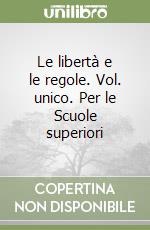 unilibro

Le libertà e le regole. Vol. unico. Per le Scuole superiori

COPERTINA NON DISPONIBILE